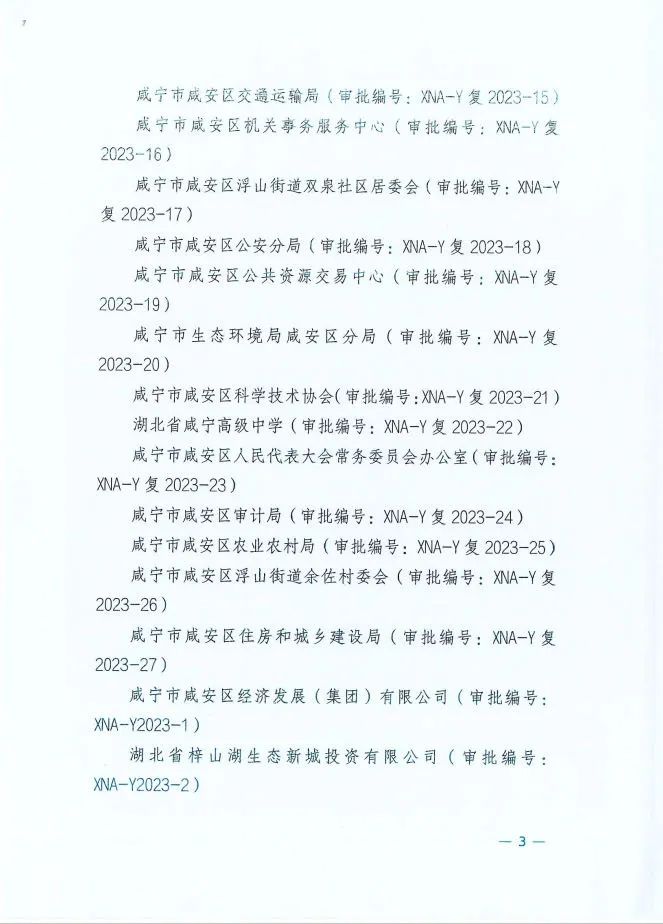 咸宁市咸安区交通运输局（审批编号：XNA-Y复2023-15）

咸宁市咸安区机关事务服务中心（审批编号：XNA-Y复2023-16）

咸宁市咸安区浮山街道双泉社区居委会（审批编号：XNA-Y复2023-17）

咸宁市咸安区公安分局（审批编号：XNA-Y复2023-18）

咸宁市咸安区公共资源交易中心（审批编号：XNA-Y复2023-19）

咸宁市生态环境局咸安区分局（审批编号：XNA-Y复2023-20）

咸宁市咸安区科学技术协会(审批编号:XNA-Y复2023-21)

湖北省咸宁高级中学（审批编号：XNA-Y复2023-22）

咸宁市咸安区人民代表大会常务委员会办公室（审批编号：XNA-Y复2023-23）

咸宁市咸安区审计局（审批编号：XNA-Y复2023-24）

咸宁市咸安区农业农村局（审批编号：XNA-Y复2023-25）

咸宁市咸安区浮山街道余佐村委会（审批编号：XNA-Y复2023-26）

咸宁市咸安区住房和城乡建设局（审批编号：XNA-Y复2023-27）

咸宁市咸安区经济发展（集团）有限公司（审批编号：XNA-Y2023-1）

湖北省梓山湖生态新城投资有限公司（审批编号：XNA-Y2023-2）

— 3 —